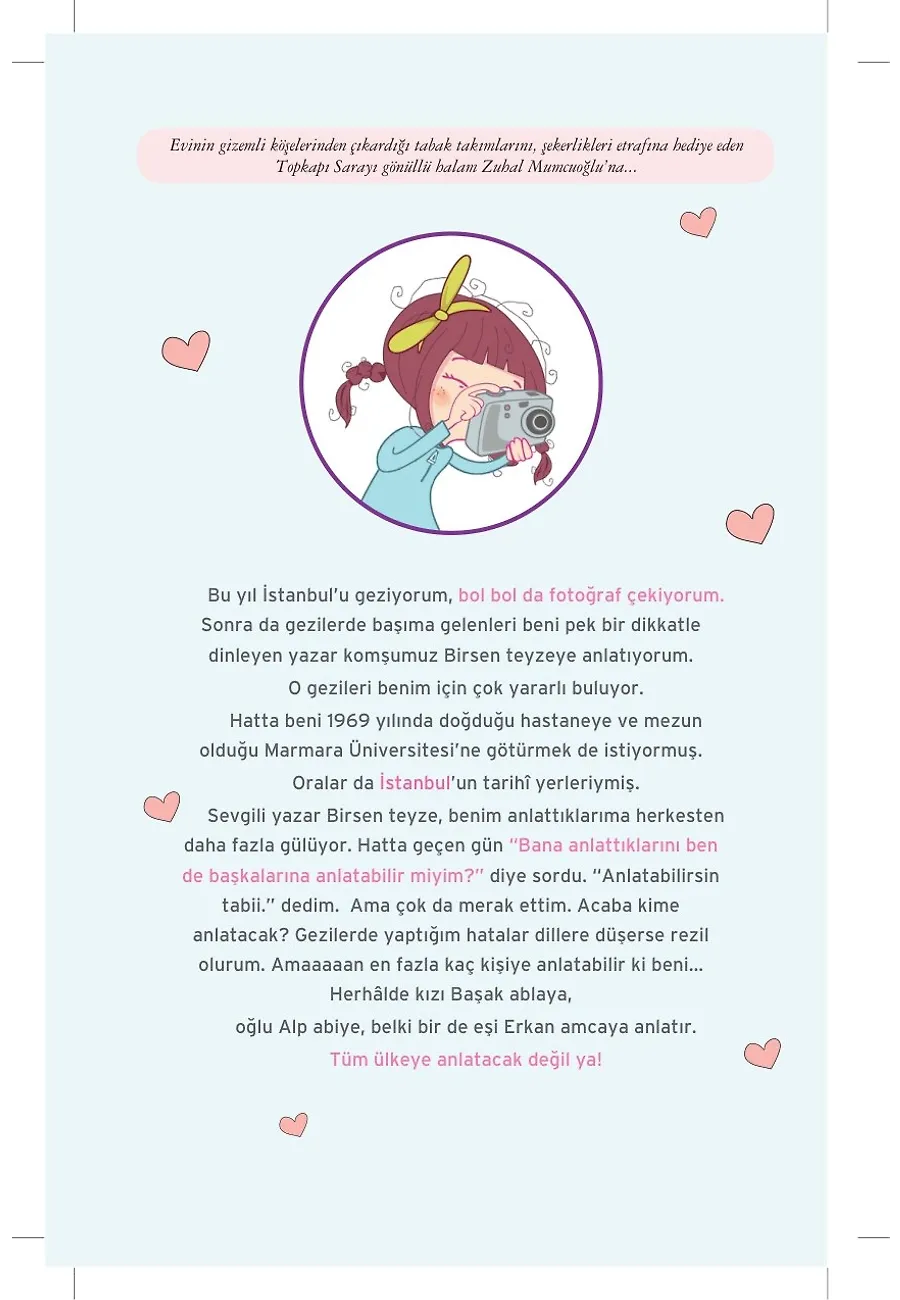 Evinin gizemli köşelerinden çıkardığı tabak takımlarını, şekerlikleri etrafına hediye eden Topkapı Sarayı gönüllü halam Zuhal Mumcuoğlu'na...

Bu yıl İstanbul'u geziyorum, bol bol da fotoğraf çekiyorum. Sonra da gezilerde başıma gelenleri beni pek bir dikkatle dinleyen yazar komşumuz Birsen teyzeye anlatıyorum. O gezileri benim için çok yararlı buluyor. Hatta beni 1969 yılında doğduğu hastaneye ve mezun olduğu Marmara Üniversitesi'ne götürmek de istiyormuş. Oralar da İstanbul'un tarihî yerleriymiş. Sevgili yazar Birsen teyze, benim anlattıklarıma herkesten daha fazla gülüyor. Hatta geçen gün "Bana anlattıklarını ben de başkalarına anlatabilir miyim?" diye sordu. "Anlatabilirsin tabii." dedim. Ama çok da merak ettim. Acaba kime anlatacak? Gezilerde yaptığım hatalar dillere düşerse rezil olurum. Amaaaaan en fazla kaç kişiye anlatabilir ki beni... Herhâlde kızı Başak ablaya, oğlu Alp abiye, belki bir de eşi Erkan amcaya anlatır. Tüm ülkeye anlatacak değil ya!